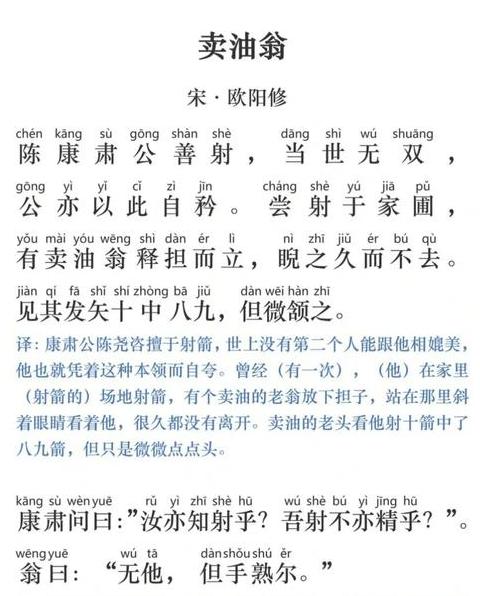 卖油翁

宋 · 欧阳修

chén kāng sù gōng shàn shè dāng shì wú shuāng
陈康肃公善射，当世无双，

gōng yì yǐ cǐ zì jīn cháng shè yú jiā pǔ
公亦以此自矜。尝射于家圃，

yǒu mài yóu wēng shì dàn ér lì nì zhī jiǔ ér bú qù
有卖油翁释担而立，睨之久而不去。

jiàn qí fā shǐ shí zhòng bā jiǔ dàn wēi hàn zhī
见其发矢十中八九，但微颔之。

译：康肃公陈尧咨擅于射箭，世上没有第二个人能跟他相媲美，他也就凭着这种本领而自夸。曾经（有一次），（他）在家里（射箭的）场地射箭，有个卖油的老翁放下担子，站在那里斜着眼睛看着他，很久都没有离开。卖油的老头看他射十箭中了八九箭，但只是微微点点头。

kāng sù wèn yuē rǔ yì zhī shè hū wú shè bú yì jīng hū
康肃问曰：”汝亦知射乎？吾射不亦精乎？”。

wēng yuē wú tā dàn shǒu shú ěr
翁曰：“无他，但手熟尔。”